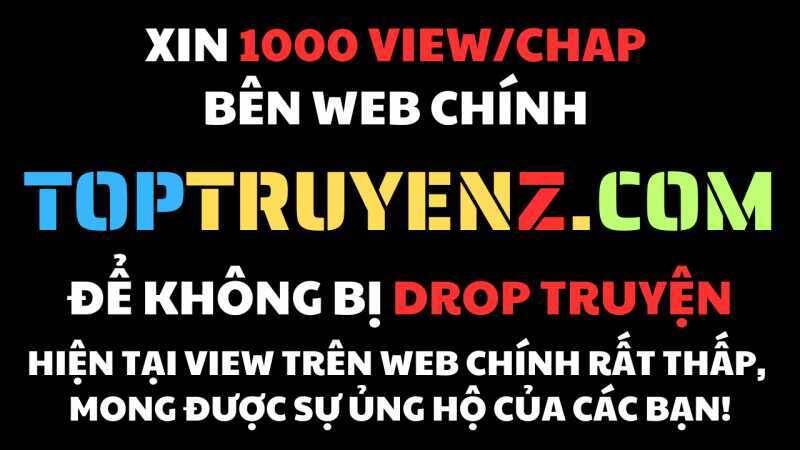 XIN 1000 VIEW/CHAP
BÊN WEB CHÍNH

TOPTRUYENZ.COM

ĐỂ KHÔNG BỊ DROP TRUYỆN

HIỆN TẠI VIEW TRÊN WEB CHÍNH RẤT THẤP, MONG ĐƯỢC SỰ ỦNG HỘ CỦA CÁC BẠN!